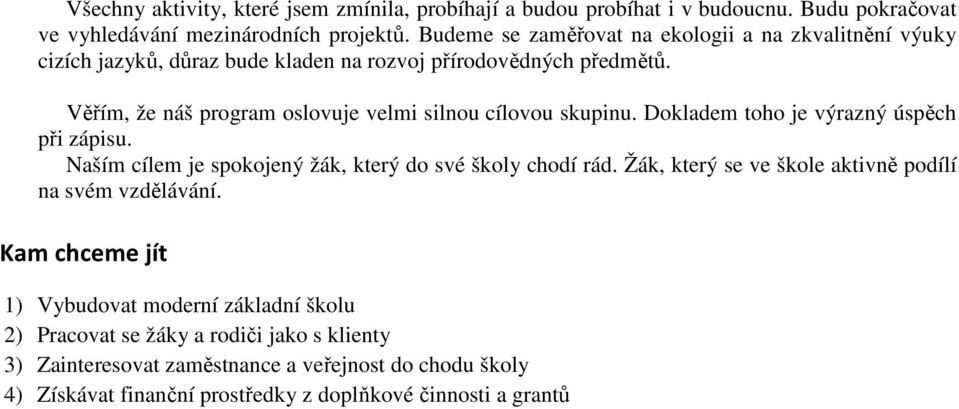 Všechny aktivity, které jsem zmínila, probíhají a budou probíhat i v budoucnu. Budu pokračovat ve vyhledávání mezinárodních projektů. Budeme se zaměřovat na ekologii a na zkvalitnění výuky cizích jazyků, důraz bude kladen na rozvoj přírodovědných předmětů.

Věřím, že náš program oslovuje velmi silnou cílovou skupinu. Dokladem toho je výrazný úspěch při zápisu.

Naším cílem je spokojený žák, který do své školy chodí rád. Žák, který se ve škole aktivně podílí na svém vzdělávání.

Kam chceme jít

1) Vybudovat moderní základní školu
2) Pracovat se žáky a rodiči jako s klienty
3) Zainteresovat zaměstnance a veřejnost do chodu školy
4) Získávat finanční prostředky z doplňkové činnosti a grantů